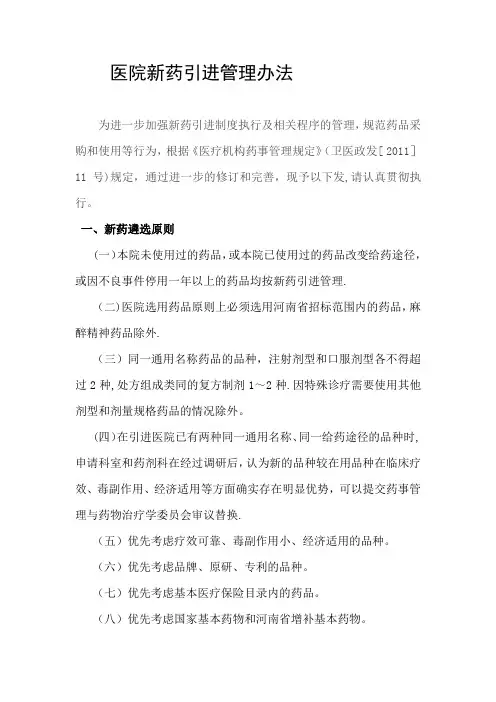 医院新药引进管理办法

为进一步加强新药引进制度执行及相关程序的管理，规范药品采购和使用等行为，根据《医疗机构药事管理规定》(卫医政发[2011]11 号)规定，通过进一步的修订和完善，现予以下发，请认真贯彻执行。

一、新药遴选原则

(一)本院未使用过的药品，或本院已使用过的药品改变给药途径，或因不良事件停用一年以上的药品均按新药引进管理.

(二)医院选用药品原则上必须选用河南省招标范围内的药品，麻醉精神药品除外.

(三)同一通用名称药品的品种，注射剂型和口服剂型各不得超过 2 种，处方组成类同的复方制剂 1~2 种.因特殊诊疗需要使用其他剂型和剂量规格药品的情况除外。

(四)在引进医院已有两种同一通用名称、同一给药途径的品种时，申请科室和药剂科在经过调研后，认为新的品种较在用品种在临床疗效、毒副作用、经济适用等方面确实存在明显优势，可以提交药事管理与药物治疗学委员会审议替换.

(五)优先考虑疗效可靠、毒副作用小、经济适用的品种。

(六)优先考虑品牌、原研、专利的品种。

(七)优先考虑基本医疗保险目录内的药品。

(八)优先考虑国家基本药物和河南省增补基本药物。